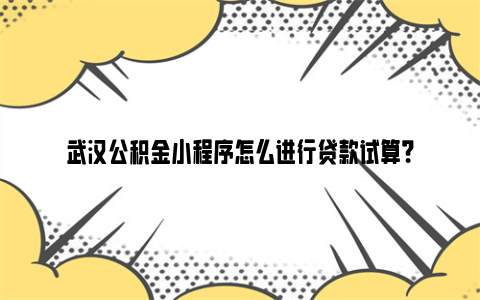 武汉公积金小程序怎么进行贷款试算?